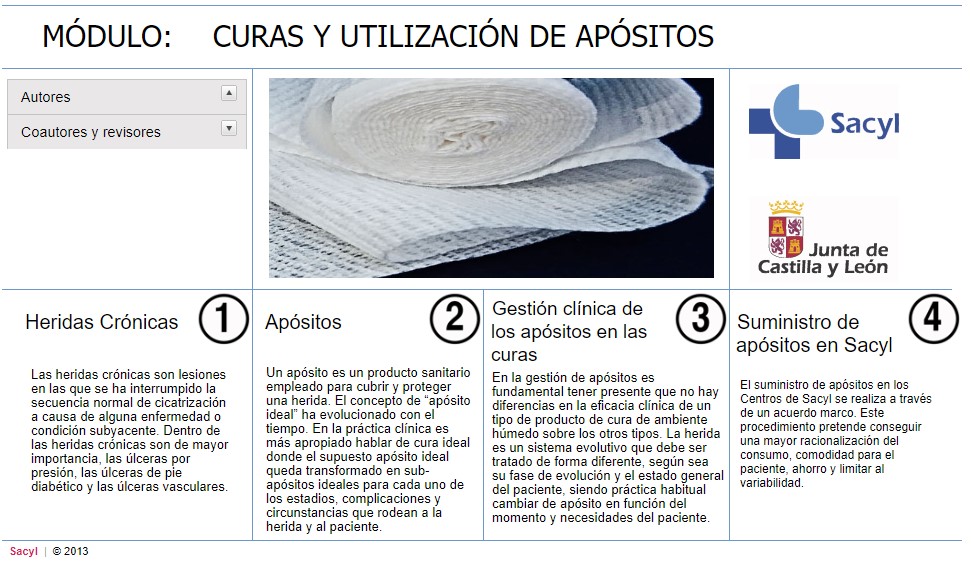 MÓDULO: CURAS Y UTILIZACIÓN DE APÓSITOS

Autores

Coautores y revisores

Sacyl

Junta de Castilla y León

Heridas Crónicas ①

Las heridas crónicas son lesiones en las que se ha interrumpido la secuencia normal de cicatrización a causa de alguna enfermedad o condición subyacente. Dentro de las heridas crónicas son de mayor importancia, las úlceras por presión, las úlceras de pie diabético y las úlceras vasculares.

Apósitos ②

Un apósito es un producto sanitario empleado para cubrir y proteger una herida. El concepto de "apósito ideal" ha evolucionado con el tiempo. En la práctica clínica es más apropiado hablar de cura ideal donde el supuesto apósito ideal queda transformado en sub-apósitos ideales para cada uno de los estadios, complicaciones y circunstancias que rodean a la herida y al paciente.

Gestión clínica de los apósitos en las curas ③

En la gestión de apósitos es fundamental tener presente que no hay diferencias en la eficacia clínica de un tipo de producto de cura de ambiente húmedo sobre los otros tipos. La herida es un sistema evolutivo que debe ser tratado de forma diferente, según sea su fase de evolución y el estado general del paciente, siendo práctica habitual cambiar de apósito en función del momento y necesidades del paciente.

Suministro de apósitos en Sacyl ④

El suministro de apósitos en los Centros de Sacyl se realiza a través de un acuerdo marco. Este procedimiento pretende conseguir una mayor racionalización del consumo, comodidad para el paciente, ahorro y limitar al variabilidad.

Sacyl | © 2013